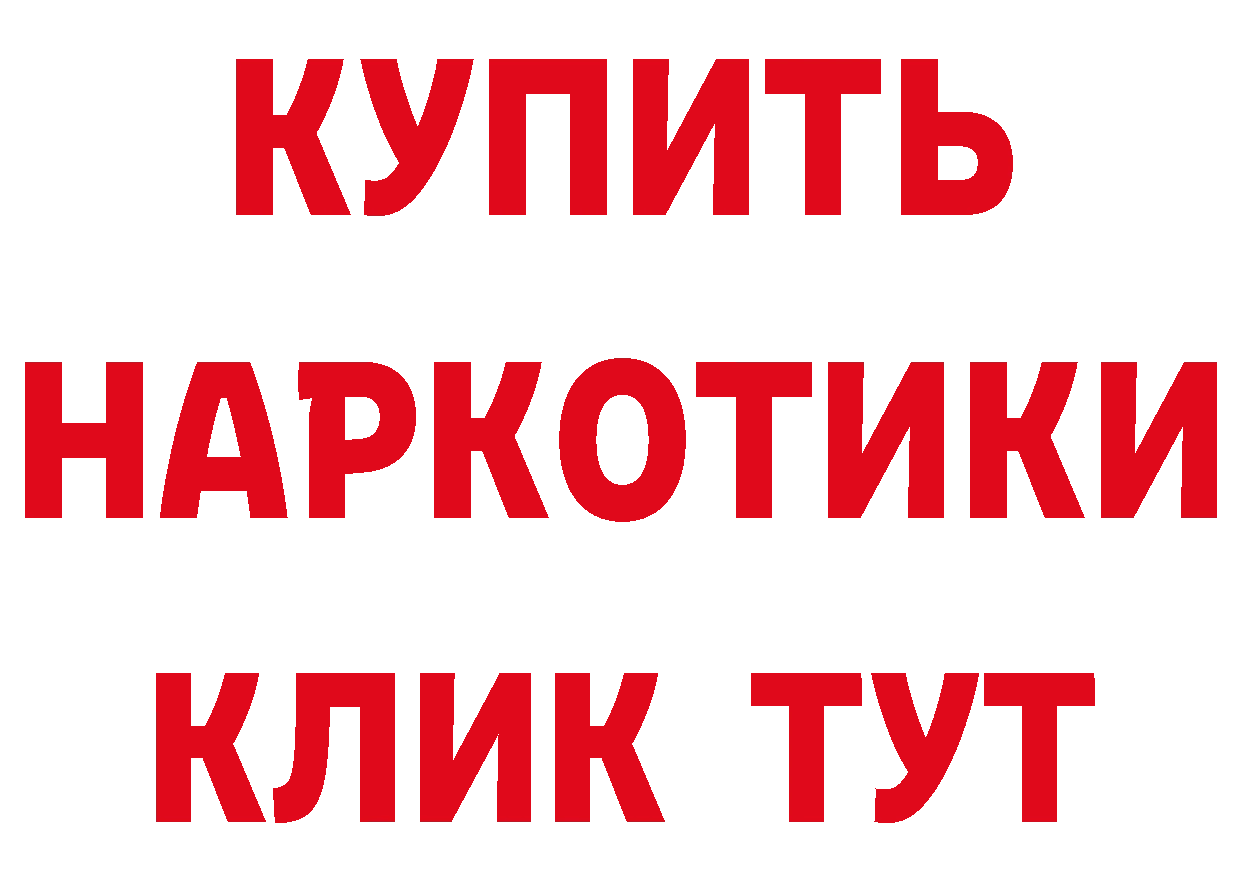 КУПИТЬ НАРКОТИКИ КЛИК ТУТ